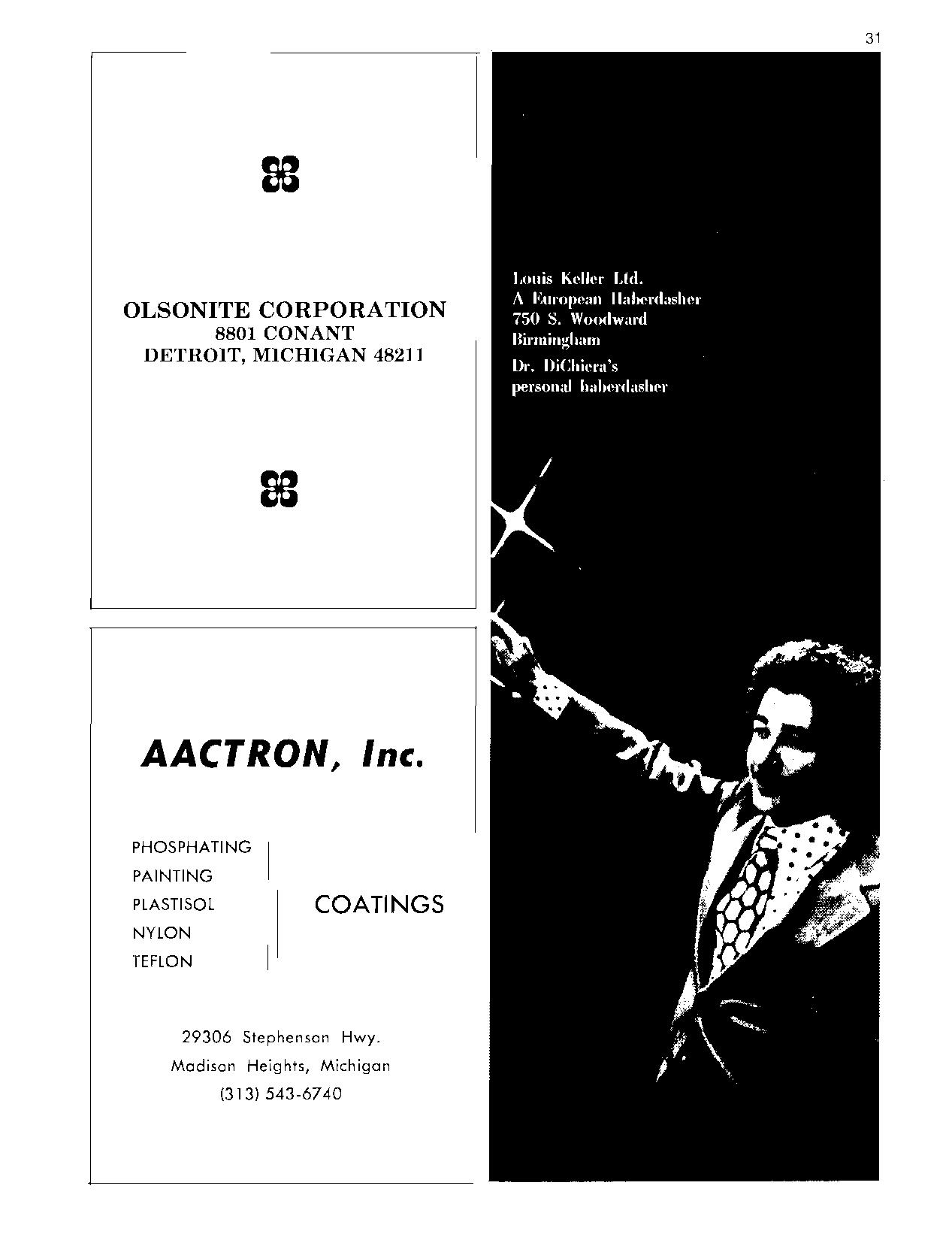 31

OLSONITE CORPORATION
8801 CONANT
DETROIT, MICHIGAN 48211

AACTRON, Inc.

PHOSPHATING
PAINTING
PLASTISOL
NYLON
TEFLON

COATINGS

29306 Stephenson Hwy.
Madison Heights, Michigan
(313) 543-6740

Louis Keller Ltd.
A European Haberdasher
750 S. Woodward
Birmingham
Dr. DiChiera's
personal haberdasher